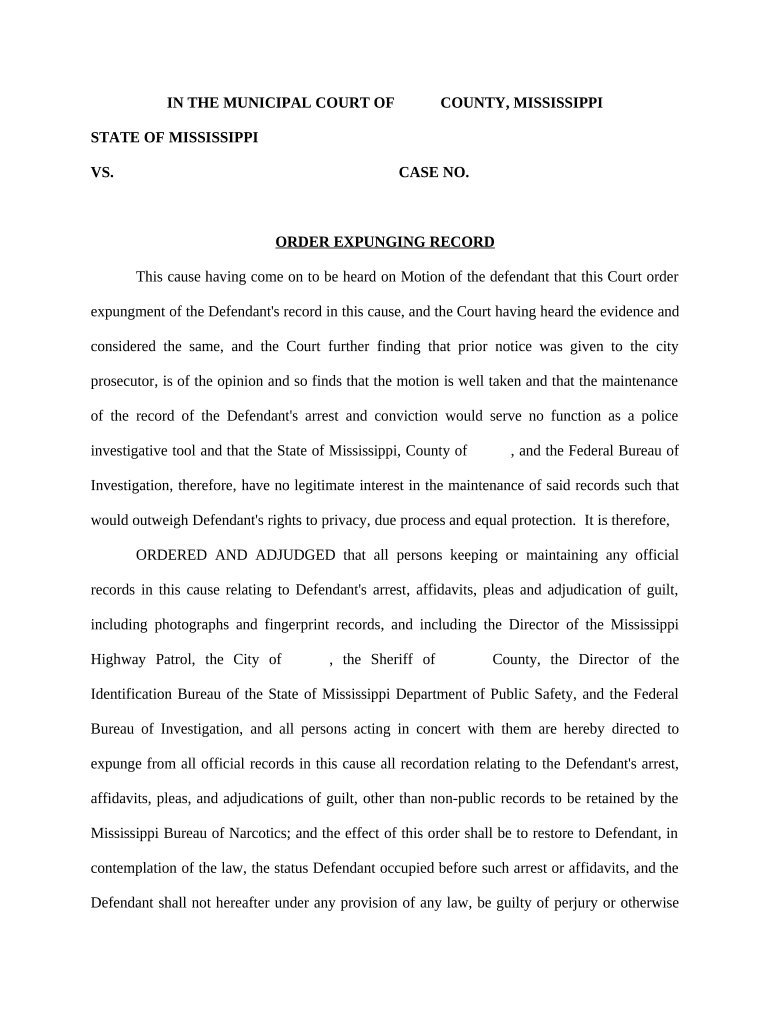 IN THE MUNICIPAL COURT OF COUNTY, MISSISSIPPI

STATE OF MISSISSIPPI

VS. CASE NO.

ORDER EXPUNGING RECORD

This cause having come on to be heard on Motion of the defendant that this Court order expungment of the Defendant's record in this cause, and the Court having heard the evidence and considered the same, and the Court further finding that prior notice was given to the city prosecutor, is of the opinion and so finds that the motion is well taken and that the maintenance of the record of the Defendant's arrest and conviction would serve no function as a police investigative tool and that the State of Mississippi, County of , and the Federal Bureau of Investigation, therefore, have no legitimate interest in the maintenance of said records such that would outweigh Defendant's rights to privacy, due process and equal protection. It is therefore,

ORDERED AND ADJUDGED that all persons keeping or maintaining any official records in this cause relating to Defendant's arrest, affidavits, pleas and adjudication of guilt, including photographs and fingerprint records, and including the Director of the Mississippi Highway Patrol, the City of , the Sheriff of County, the Director of the Identification Bureau of the State of Mississippi Department of Public Safety, and the Federal Bureau of Investigation, and all persons acting in concert with them are hereby directed to expunge from all official records in this cause all recordation relating to the Defendant's arrest, affidavits, pleas, and adjudications of guilt, other than non-public records to be retained by the Mississippi Bureau of Narcotics; and the effect of this order shall be to restore to Defendant, in contemplation of the law, the status Defendant occupied before such arrest or affidavits, and the Defendant shall not hereafter under any provision of any law, be guilty of perjury or otherwise